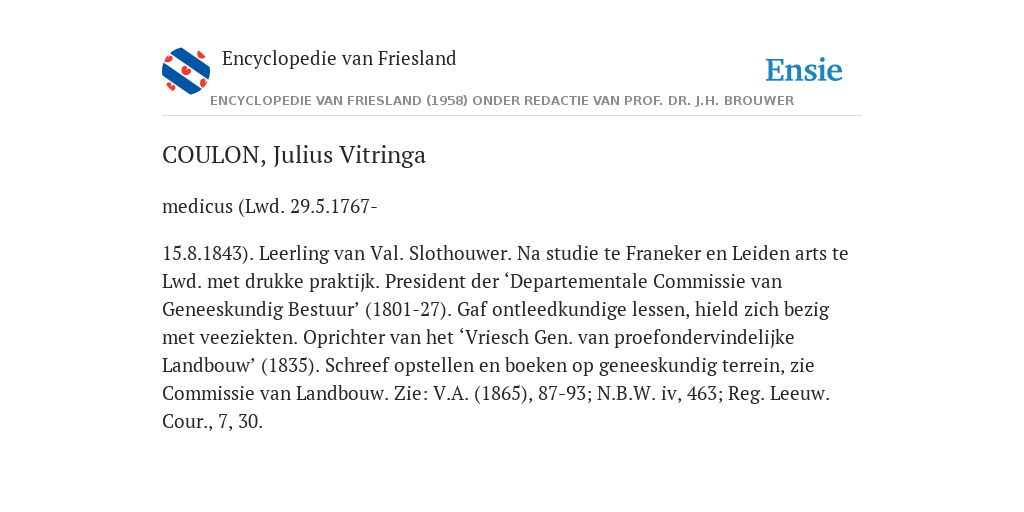 Encyclopedie van Friesland

Ensie

ENCYCLOPEDIE VAN FRIESLAND (1958) ONDER REDACTIE VAN PROF. DR. J.H. BROUWER

COULON, Julius Vitringa

medicus (Lwd. 29.5.1767-

15.8.1843). Leerling van Val. Slothouwer. Na studie te Franeker en Leiden arts te Lwd. met drukke praktijk. President der ‘Departementale Commissie van Geneeskundig Bestuur’ (1801-27). Gaf ontleedkundige lessen, hield zich bezig met veeziekten. Oprichter van het ‘Vriesch Gen. van proefondervindelijke Landbouw’ (1835). Schreef opstellen en boeken op geneeskundig terrein, zie Commissie van Landbouw. Zie: V.A. (1865), 87-93; N.B.W. iv, 463; Reg. Leeuw. Cour., 7, 30.